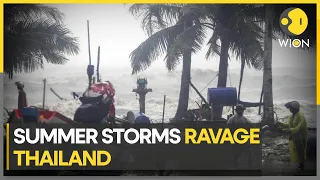 WION

SUMMER STORMS RAVAGE THAILAND